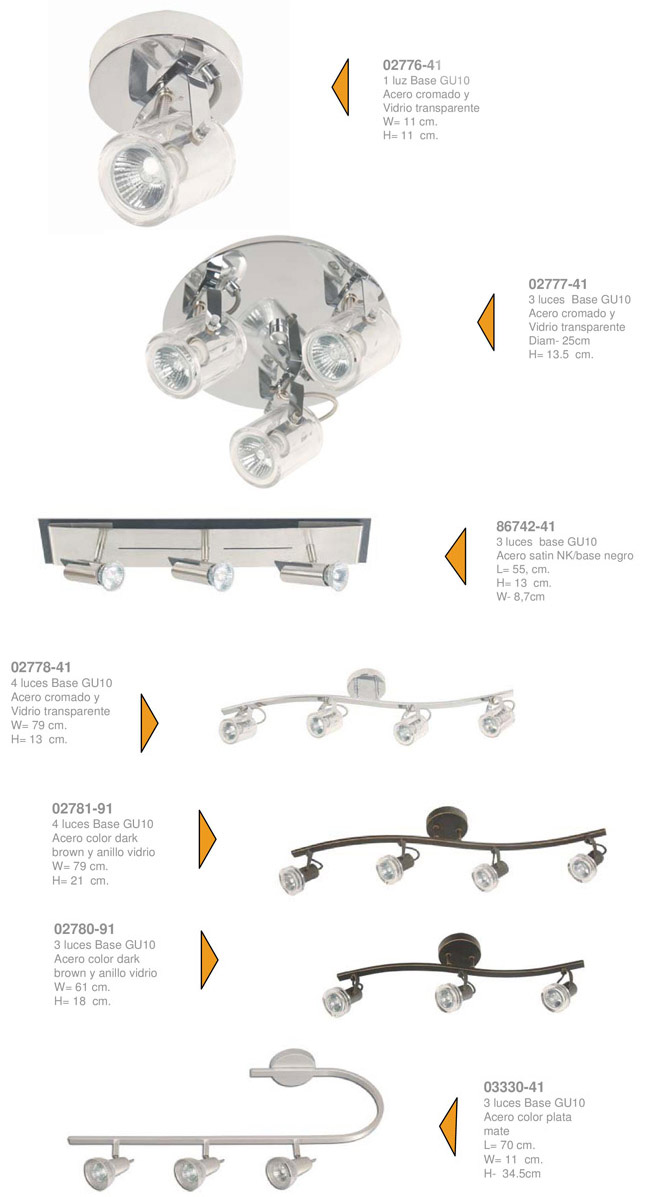 02776-41
1 luz Base GU10
Acero cromado y
Vidrio transparente
W= 11 cm.
H= 11 cm.

02777-41
3 luces Base GU10
Acero cromado y
Vidrio transparente
Diam- 25cm
H= 13.5 cm.

86742-41
3 luces base GU10
Acero satin NK/base negro
L= 55, cm.
H= 13 cm.
W- 8,7cm

02778-41
4 luces Base GU10
Acero cromado y
Vidrio transparente
W= 79 cm.
H= 13 cm.

02781-91
4 luces Base GU10
Acero color dark
brown y anillo vidrio
W= 79 cm.
H= 21 cm.

02780-91
3 luces Base GU10
Acero color dark
brown y anillo vidrio
W= 61 cm.
H= 18 cm.

03330-41
3 luces Base GU10
Acero color plata
mate
L= 70 cm.
W= 11 cm.
H- 34.5cm